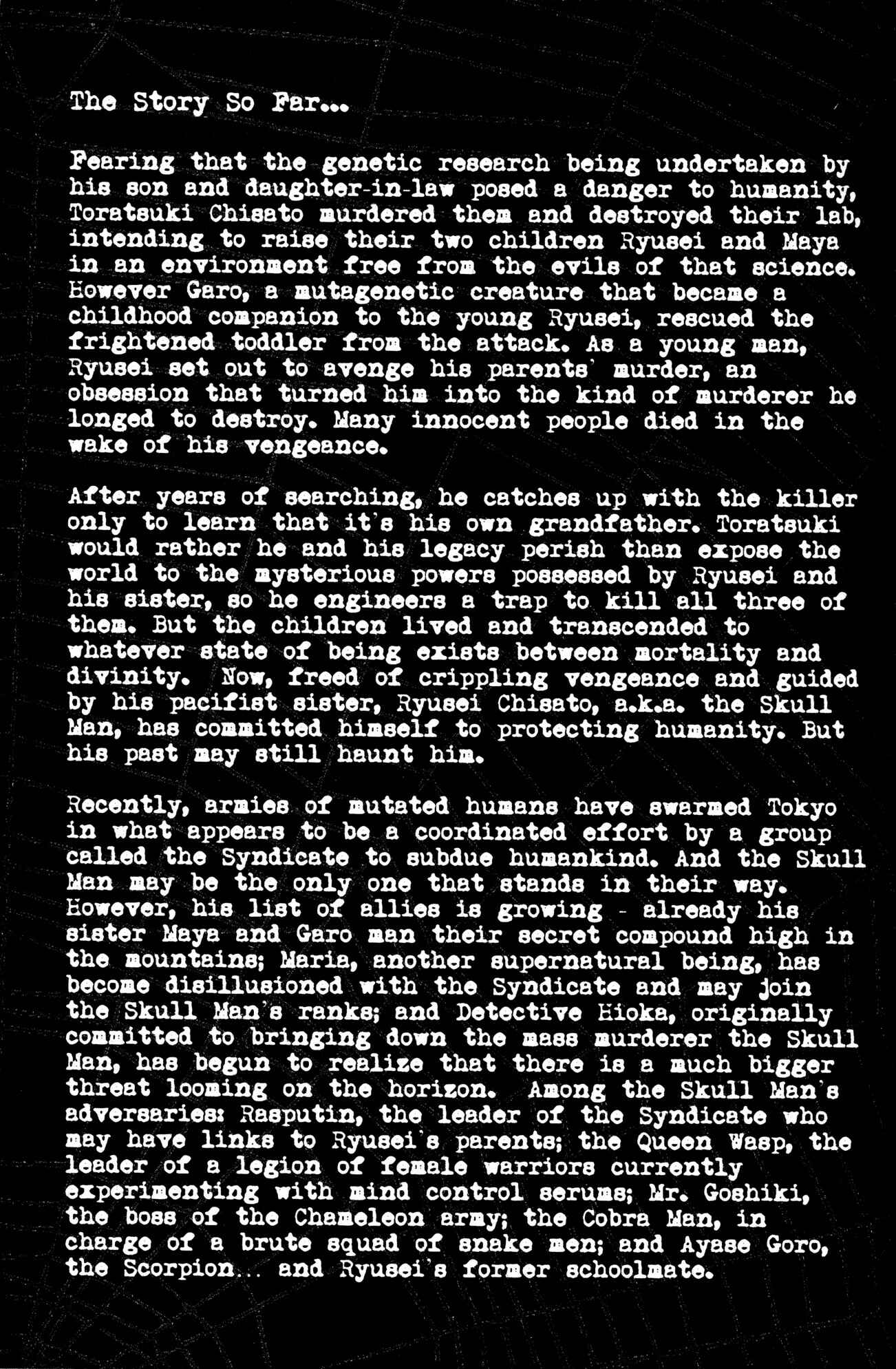 The Story So Far...

Fearing that the genetic research being undertaken by his son and daughter-in-law posed a danger to humanity, Toratsuki Chisato murdered them and destroyed their lab, intending to raise their two children Ryusei and Maya in an environment free from the evils of that science. However Garo, a mutagenetic creature that became a childhood companion to the young Ryusei, rescued the frightened toddler from the attack. As a young man, Ryusei set out to avenge his parents' murder, an obsession that turned him into the kind of murderer he longed to destroy. Many innocent people died in the wake of his vengeance.

After years of searching, he catches up with the killer only to learn that it's his own grandfather. Toratsuki would rather he and his legacy perish than expose the world to the mysterious powers possessed by Ryusei and his sister, so he engineers a trap to kill all three of them. But the children lived and transcended to whatever state of being exists between mortality and divinity. Now, freed of crippling vengeance and guided by his pacifist sister, Ryusei Chisato, a.k.a. the Skull Man, has committed himself to protecting humanity. But his past may still haunt him.

Recently, armies of mutated humans have swarmed Tokyo in what appears to be a coordinated effort by a group called the Syndicate to subdue humankind. And the Skull Man may be the only one that stands in their way. However, his list of allies is growing - already his sister Maya and Garo man their secret compound high in the mountains; Maria, another supernatural being, has become disillusioned with the Syndicate and may join the Skull Man's ranks; and Detective Hioka, originally committed to bringing down the mass murderer the Skull Man, has begun to realize that there is a much bigger threat looming on the horizon. Among the Skull Man's adversaries: Rasputin, the leader of the Syndicate who may have links to Ryusei's parents; the Queen Wasp, the leader of a legion of female warriors currently experimenting with mind control serums; Mr. Goshiki, the boss of the Chameleon army; the Cobra Man, in charge of a brute squad of snake men; and Ayase Goro, the Scorpion... and Ryusei's former schoolmate.